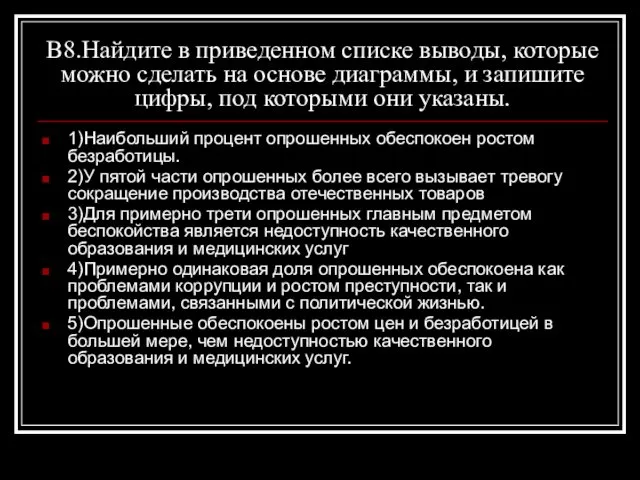 В8.Найдите в приведенном списке выводы, которые можно сделать на основе диаграммы, и запишите цифры, под которыми они указаны.

1)Наибольший процент опрошенных обеспокоен ростом безработицы.

2)У пятой части опрошенных более всего вызывает тревогу сокращение производства отечественных товаров

3)Для примерно трети опрошенных главным предметом беспокойства является недоступность качественного образования и медицинских услуг

4)Примерно одинаковая доля опрошенных обеспокоена как проблемами коррупции и ростом преступности, так и проблемами, связанными с политической жизнью.

5)Опрошенные обеспокоены ростом цен и безработицей в большей мере, чем недоступностью качественного образования и медицинских услуг.